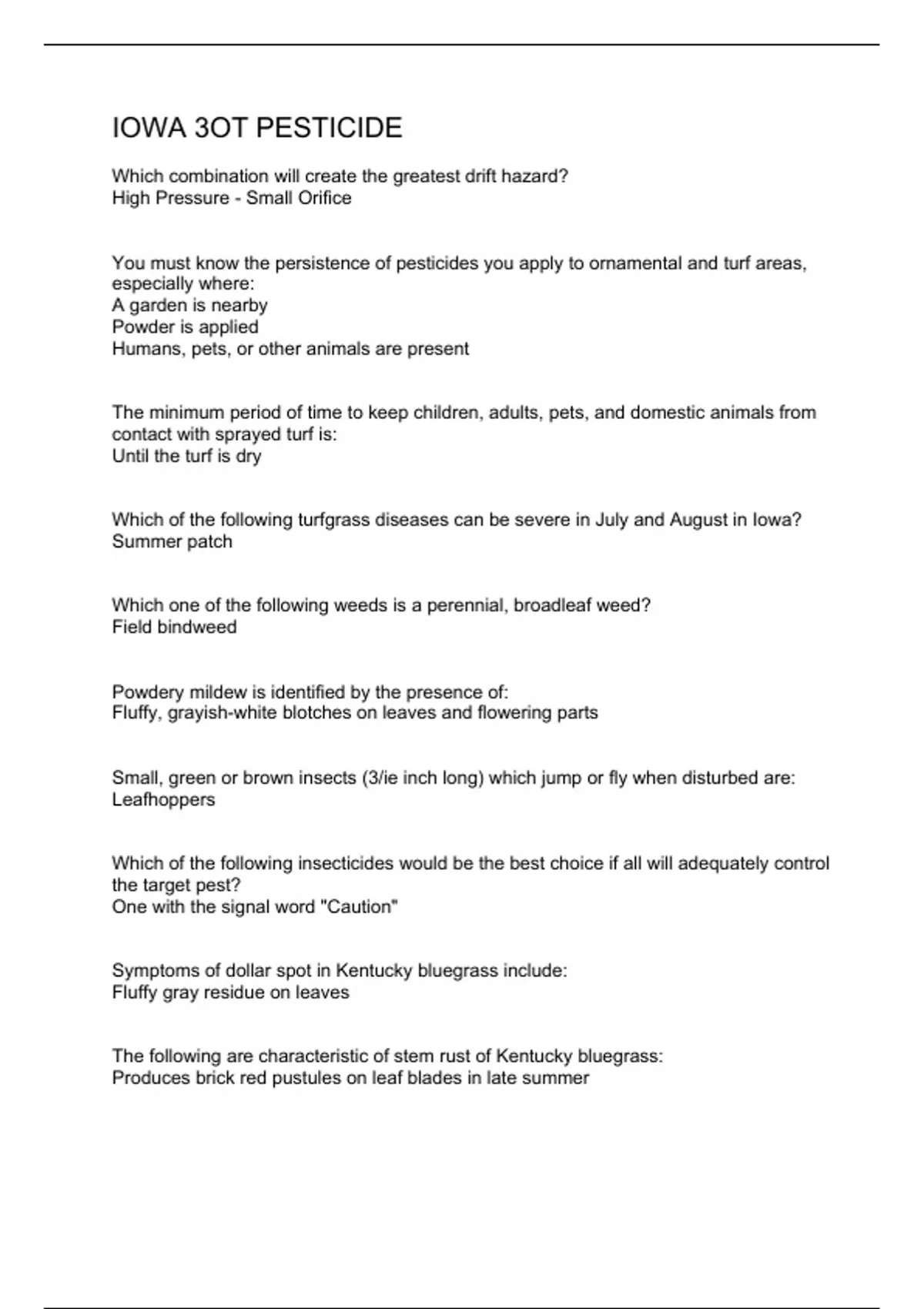 IOWA 3OT PESTICIDE

Which combination will create the greatest drift hazard?
High Pressure - Small Orifice

You must know the persistence of pesticides you apply to ornamental and turf areas, especially where:
A garden is nearby
Powder is applied
Humans, pets, or other animals are present

The minimum period of time to keep children, adults, pets, and domestic animals from contact with sprayed turf is:
Until the turf is dry

Which of the following turfgrass diseases can be severe in July and August in Iowa?
Summer patch

Which one of the following weeds is a perennial, broadleaf weed?
Field bindweed

Powdery mildew is identified by the presence of:
Fluffy, grayish-white blotches on leaves and flowering parts

Small, green or brown insects (3/ie inch long) which jump or fly when disturbed are:
Leafhoppers

Which of the following insecticides would be the best choice if all will adequately control the target pest?
One with the signal word "Caution"

Symptoms of dollar spot in Kentucky bluegrass include:
Fluffy gray residue on leaves

The following are characteristic of stem rust of Kentucky bluegrass:
Produces brick red pustules on leaf blades in late summer